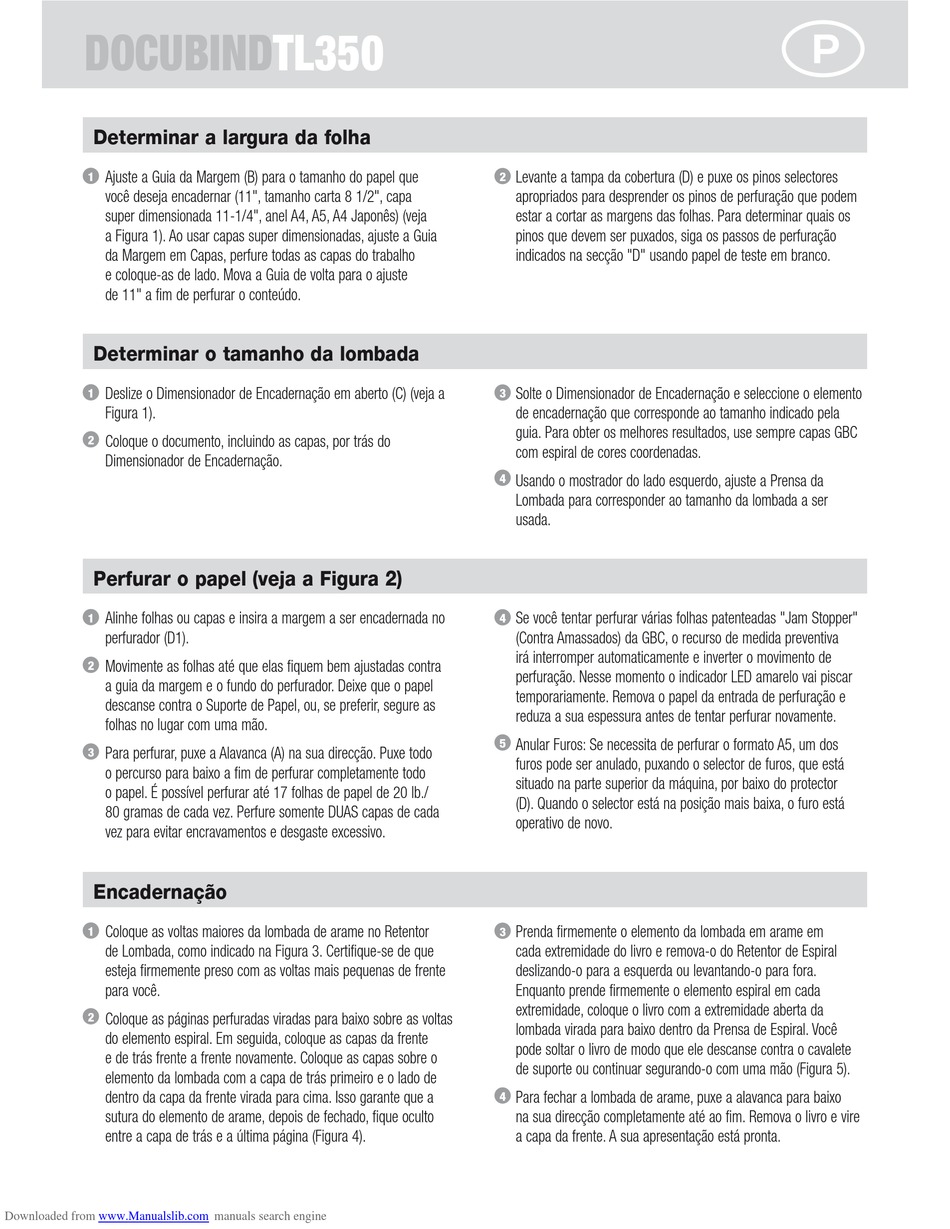 DOCUBINDTL350

P

Determinar a largura da folha

1 Ajuste a Guia da Margem (B) para o tamanho do papel que você deseja encadernar (11", tamanho carta 8 1/2", capa super dimensionada 11-1/4", anel A4, A5, A4 Japonês) (veja a Figura 1). Ao usar capas super dimensionadas, ajuste a Guia da Margem em Capas, perfure todas as capas do trabalho e coloque-as de lado. Mova a Guia de volta para o ajuste de 11" a fim de perfurar o conteúdo.

2 Levante a tampa da cobertura (D) e puxe os pinos selectores apropriados para desprender os pinos de perfuração que podem estar a cortar as margens das folhas. Para determinar quais os pinos que devem ser puxados, siga os passos de perfuração indicados na secção "D" usando papel de teste em branco.

Determinar o tamanho da lombada

1 Deslize o Dimensionador de Encadernação em aberto (C) (veja a Figura 1).

2 Coloque o documento, incluindo as capas, por trás do Dimensionador de Encadernação.

3 Solte o Dimensionador de Encadernação e seleccione o elemento de encadernação que corresponde ao tamanho indicado pela guia. Para obter os melhores resultados, use sempre capas GBC com espiral de cores coordenadas.

4 Usando o mostrador do lado esquerdo, ajuste a Prensa da Lombada para corresponder ao tamanho da lombada a ser usada.

Perfurar o papel (veja a Figura 2)

1 Alinhe folhas ou capas e insira a margem a ser encadernada no perfurador (D1).

2 Movimente as folhas até que elas fiquem bem ajustadas contra a guia da margem e o fundo do perfurador. Deixe que o papel descanse contra o Suporte de Papel, ou, se preferir, segure as folhas no lugar com uma mão.

3 Para perfurar, puxe a Alavanca (A) na sua direcção. Puxe todo o percurso para baixo a fim de perfurar completamente todo o papel. É possível perfurar até 17 folhas de papel de 20 lb./ 80 gramas de cada vez. Perfure somente DUAS capas de cada vez para evitar encravamentos e desgaste excessivo.

4 Se você tentar perfurar várias folhas patenteadas "Jam Stopper" (Contra Amassados) da GBC, o recurso de medida preventiva irá interromper automaticamente e inverter o movimento de perfuração. Nesse momento o indicador LED amarelo vai piscar temporariamente. Remova o papel da entrada de perfuração e reduza a sua espessura antes de tentar perfurar novamente.

5 Anular Furos: Se necessita de perfurar o formato A5, um dos furos pode ser anulado, puxando o selector de furos, que está situado na parte superior da máquina, por baixo do protector (D). Quando o selector está na posição mais baixa, o furo está operativo de novo.

Encadernação

1 Coloque as voltas maiores da lombada de arame no Retentor de Lombada, como indicado na Figura 3. Certifique-se de que esteja firmemente preso com as voltas mais pequenas de frente para você.

2 Coloque as páginas perfuradas viradas para baixo sobre as voltas do elemento espiral. Em seguida, coloque as capas da frente e de trás frente a frente novamente. Coloque as capas sobre o elemento da lombada com a capa de trás primeiro e o lado de dentro da capa da frente virada para cima. Isso garante que a sutura do elemento de arame, depois de fechado, fique oculto entre a capa de trás e a última página (Figura 4).

3 Prenda firmemente o elemento da lombada em arame em cada extremidade do livro e remova-o do Retentor de Espiral deslizando-o para a esquerda ou levantando-o para fora. Enquanto prende firmemente o elemento espiral em cada extremidade, coloque o livro com a extremidade aberta da lombada virada para baixo dentro da Prensa de Espiral. Você pode soltar o livro de modo que ele descanse contra o cavalete de suporte ou continuar segurando-o com uma mão (Figura 5).

4 Para fechar a lombada de arame, puxe a alavanca para baixo na sua direcção completamente até ao fim. Remova o livro e vire a capa da frente. A sua apresentação está pronta.

Downloaded from www.Manualslib.com manuals search engine